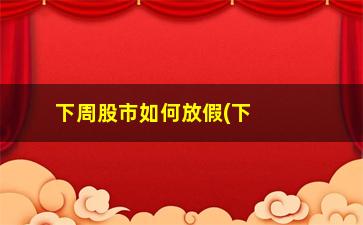 下周股市如何放假(下